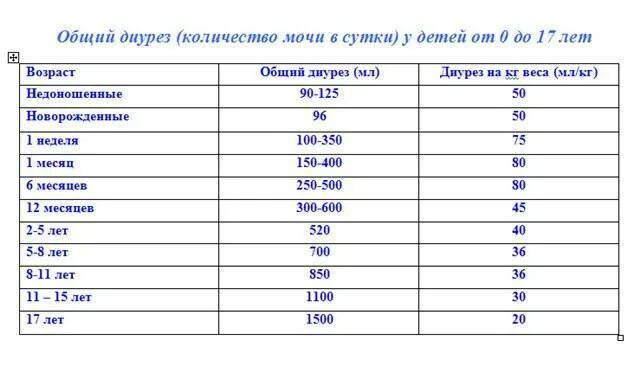 Общий диурез (количество мочи в сутки) у детей от 0 до 17 лет

| Возраст | Общий диурез (мл) | Диурез на кг веса (мл/кг) |
|---|---|---|
| Недоношенные | 90-125 | 50 |
| Новорожденные | 96 | 50 |
| 1 неделя | 100-350 | 75 |
| 1 месяц | 150-400 | 80 |
| 6 месяцев | 250-500 | 80 |
| 12 месяцев | 300-600 | 45 |
| 2-5 лет | 520 | 40 |
| 5-8 лет | 700 | 36 |
| 8-11 лет | 850 | 36 |
| 11 – 15 лет | 1100 | 30 |
| 17 лет | 1500 | 20 |